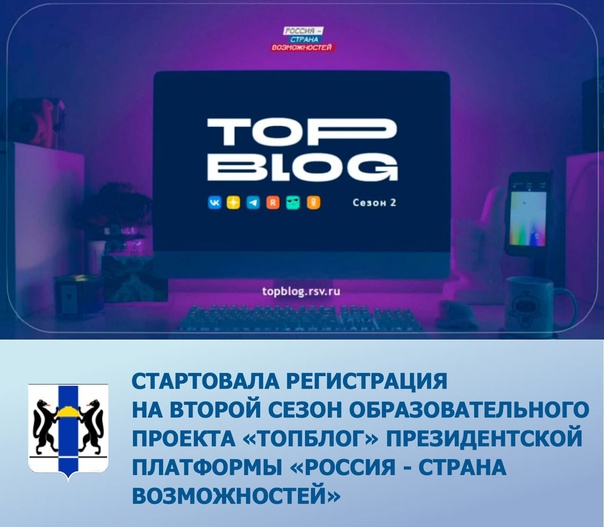 РОССИЯ – СТРАНА ВОЗМОЖНОСТЕЙ

TOP BLOG

Сезон 2

topblog.rsv.ru

СТАРТОВАЛА РЕГИСТРАЦИЯ НА ВТОРОЙ СЕЗОН ОБРАЗОВАТЕЛЬНОГО ПРОЕКТА «ТОПБЛОГ» ПРЕЗИДЕНТСКОЙ ПЛАТФОРМЫ «РОССИЯ - СТРАНА ВОЗМОЖНОСТЕЙ»